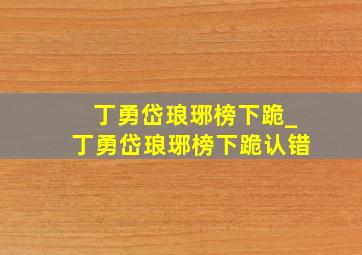 丁勇岱琅琊榜下跪_
丁勇岱琅琊榜下跪认错